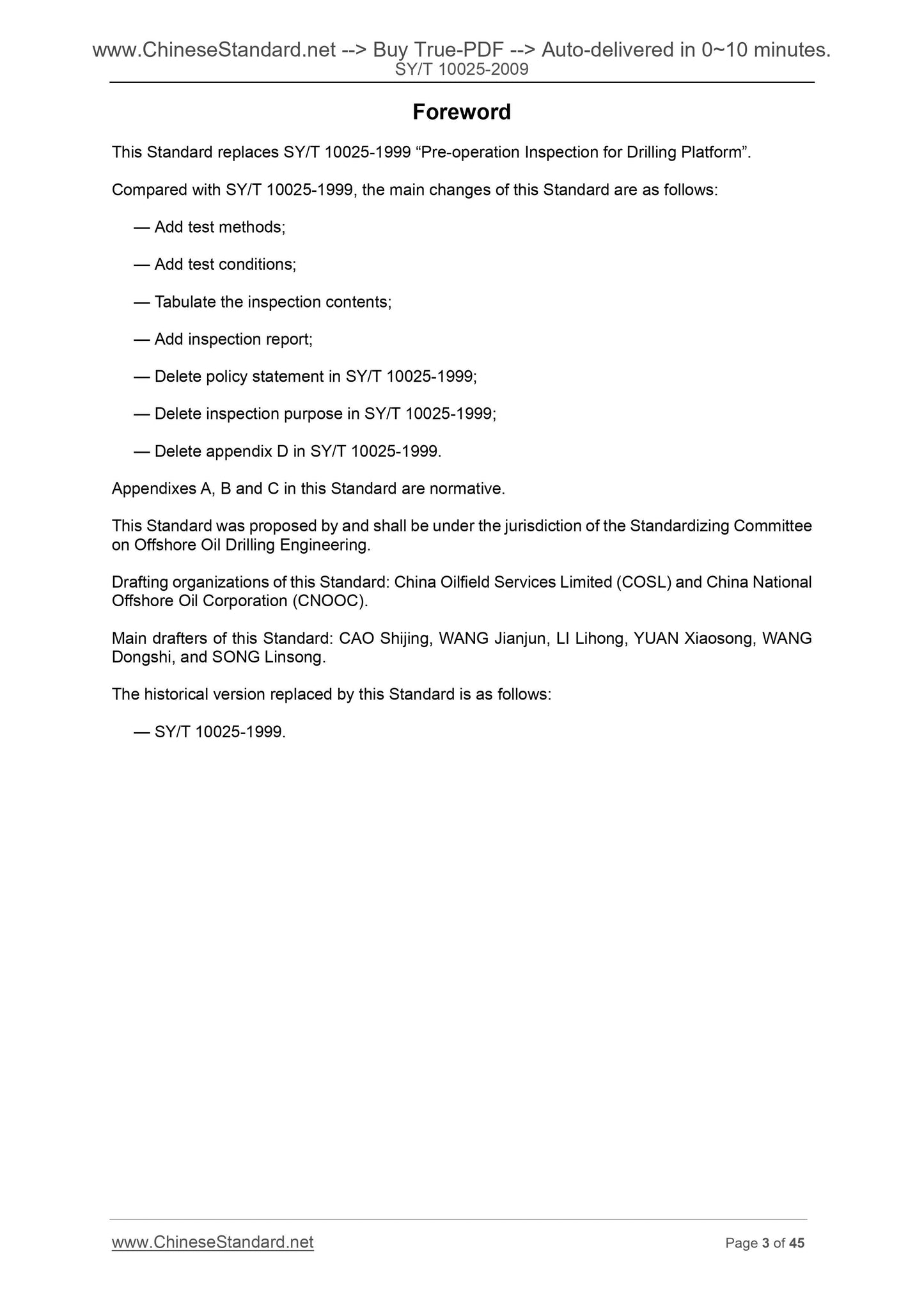 www.ChineseStandard.net --> Buy True-PDF --> Auto-delivered in 0~10 minutes.
SY/T 10025-2009

Foreword

This Standard replaces SY/T 10025-1999 “Pre-operation Inspection for Drilling Platform”.

Compared with SY/T 10025-1999, the main changes of this Standard are as follows:

— Add test methods;

— Add test conditions;

— Tabulate the inspection contents;

— Add inspection report;

— Delete policy statement in SY/T 10025-1999;

— Delete inspection purpose in SY/T 10025-1999;

— Delete appendix D in SY/T 10025-1999.

Appendixes A, B and C in this Standard are normative.

This Standard was proposed by and shall be under the jurisdiction of the Standardizing Committee on Offshore Oil Drilling Engineering.

Drafting organizations of this Standard: China Oilfield Services Limited (COSL) and China National Offshore Oil Corporation (CNOOC).

Main drafters of this Standard: CAO Shijing, WANG Jianjun, LI Lihong, YUAN Xiaosong, WANG Dongshi, and SONG Linsong.

The historical version replaced by this Standard is as follows:

— SY/T 10025-1999.

www.ChineseStandard.net

Page 3 of 45